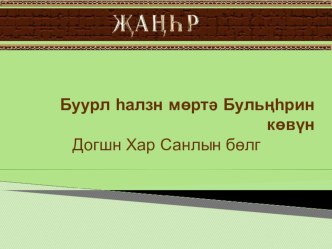 ҖАҢҺР

Буурл һалзн мөртә Бульңһрин көвүн

Догшн Хар Санлын бөлг